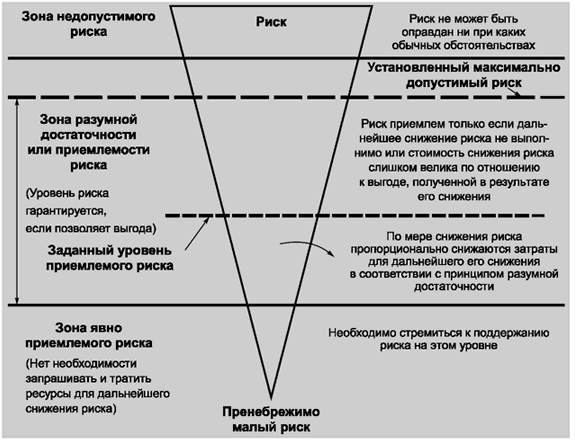 Зона недопустимого риска

Риск

Риск не может быть оправдан ни при каких обычных обстоятельствах

Установленный максимально допустимый риск

Зона разумной достаточности или приемлемости риска

(Уровень риска гарантируется, если позволяет выгода)

Риск приемлем только если дальнейшее снижение риска не выполнимо или стоимость снижения риска слишком велика по отношению к выгоде, полученной в результате его снижения

Заданный уровень приемлемого риска

По мере снижения риска пропорционально снижаются затраты для дальнейшего его снижения в соответствии с принципом разумной достаточности

Зона явно приемлемого риска

(Нет необходимости запрашивать и тратить ресурсы для дальнейшего снижения риска)

Необходимо стремиться к поддержанию риска на этом уровне

Пренебрежимо малый риск